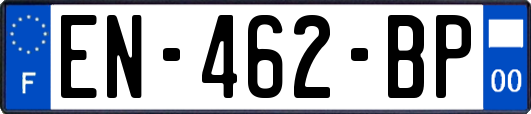 F
EN-462-BP
00